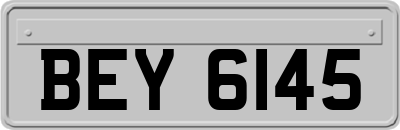 BEY 6145